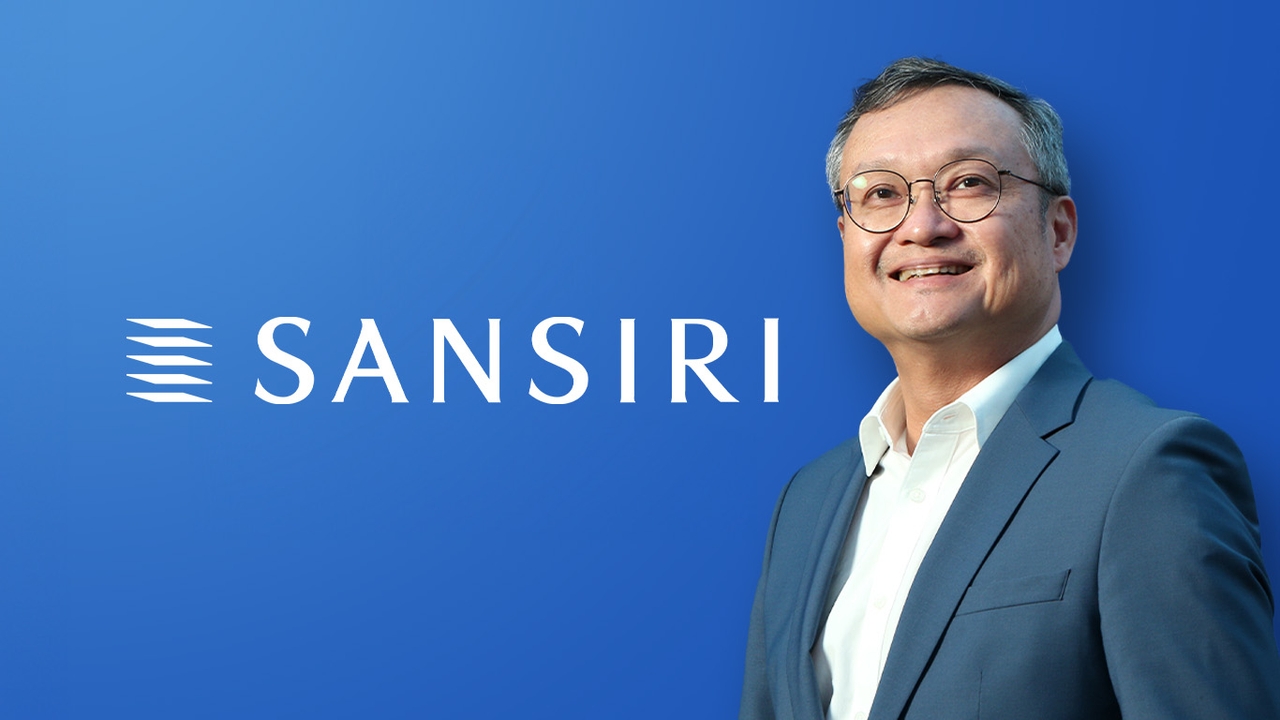 SANSIRI